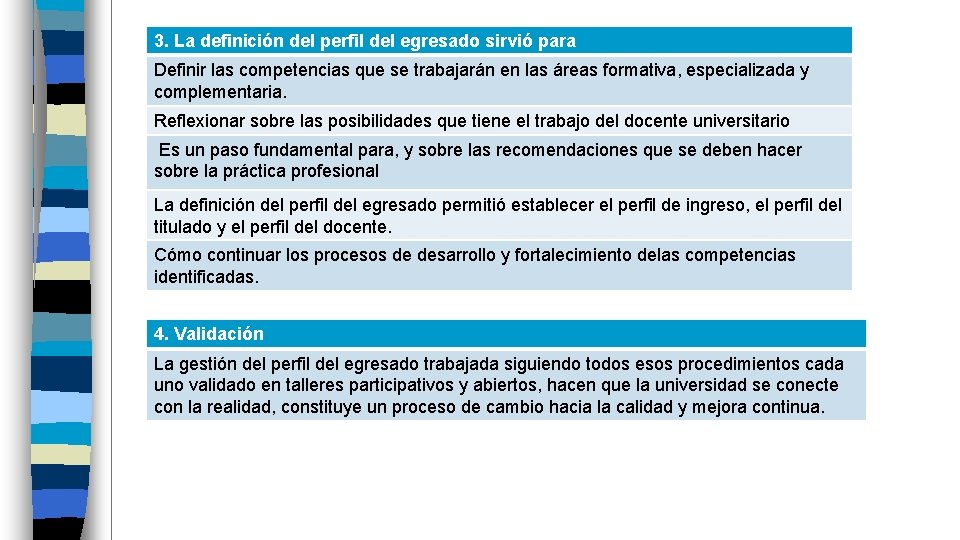 | 3. La definición del perfil del egresado sirvió para |
|---|
| Definir las competencias que se trabajarán en las áreas formativa, especializada y complementaria. |
| Reflexionar sobre las posibilidades que tiene el trabajo del docente universitario |
| Es un paso fundamental para, y sobre las recomendaciones que se deben hacer sobre la práctica profesional |
| La definición del perfil del egresado permitió establecer el perfil de ingreso, el perfil del titulado y el perfil del docente. |
| Cómo continuar los procesos de desarrollo y fortalecimiento delas competencias identificadas. |

| 4. Validación |
|---|
| La gestión del perfil del egresado trabajada siguiendo todos esos procedimientos cada uno validado en talleres participativos y abiertos, hacen que la universidad se conecte con la realidad, constituye un proceso de cambio hacia la calidad y mejora continua. |